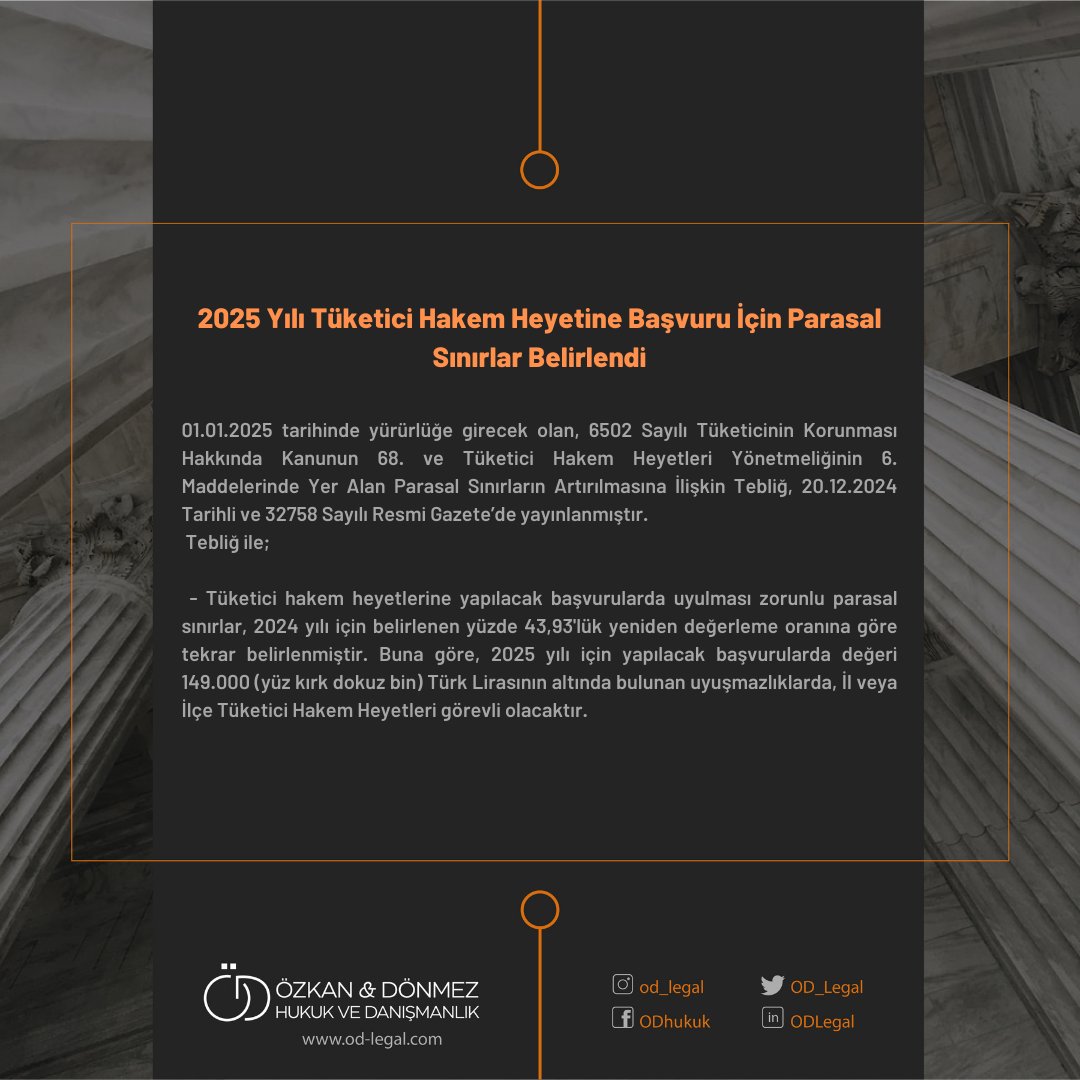 2025 Yılı Tüketici Hakem Heyetine Başvuru İçin Parasal Sınırlar Belirlendi

01.01.2025 tarihinde yürürlüğe girecek olan, 6502 Sayılı Tüketicinin Korunması Hakkında Kanunun 68. ve Tüketici Hakem Heyetleri Yönetmeliğinin 6. Maddelerinde Yer Alan Parasal Sınırların Artırılmasına İlişkin Tebliğ, 20.12.2024 Tarihli ve 32758 Sayılı Resmi Gazete'de yayınlanmıştır.
Tebliğ ile;

- Tüketici hakem heyetlerine yapılacak başvurularda uyulması zorunlu parasal sınırlar, 2024 yılı için belirlenen yüzde 43,93'lük yeniden değerleme oranına göre tekrar belirlenmiştir. Buna göre, 2025 yılı için yapılacak başvurularda değeri 149.000 (yüz kırk dokuz bin) Türk Lirasının altında bulunan uyuşmazlıklarda, İl veya İlçe Tüketici Hakem Heyetleri görevli olacaktır.

ÖZKAN & DÖNMEZ
HUKUK VE DANIŞMANLIK
www.od-legal.com

od_legal
OD_Legal
ODhukuk
ODLegal